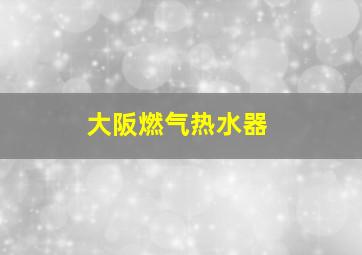 大阪燃气热水器